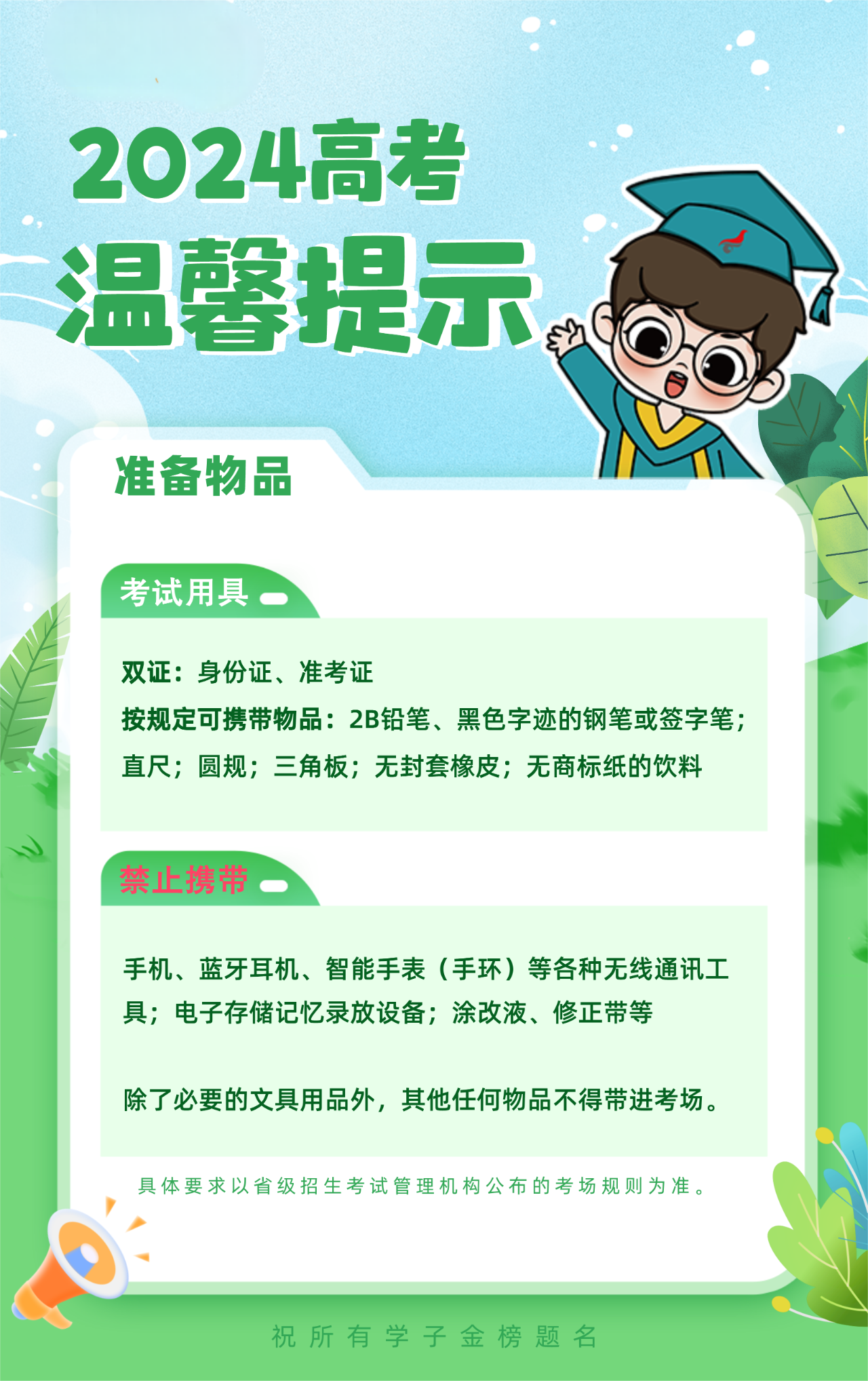 2024高考

温馨提示

准备物品

考试用具

双证：身份证、准考证

按规定可携带物品：2B铅笔、黑色字迹的钢笔或签字笔；直尺；圆规；三角板；无封套橡皮；无商标纸的饮料

禁止携带

手机、蓝牙耳机、智能手表（手环）等各种无线通讯工具；电子存储记忆录放设备；涂改液、修正带等

除了必要的文具用品外，其他任何物品不得带进考场。

具体要求以省级招生考试管理机构公布的考场规则为准。

祝所有学子金榜题名